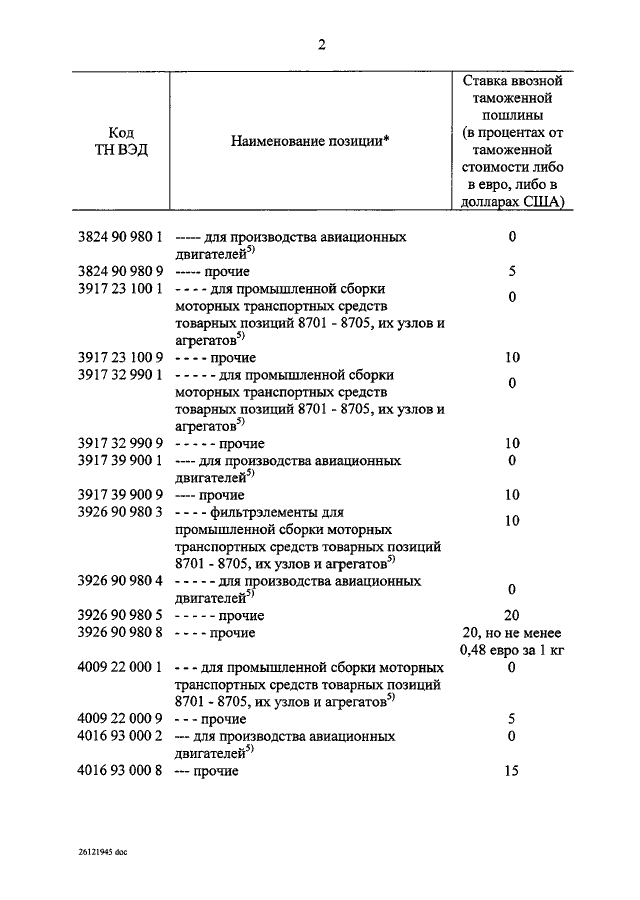 2

| Код ТН ВЭД | Наименование позиции* | Ставка ввозной таможенной пошлины (в процентах от таможенной стоимости либо в евро, либо в долларах США) |
|---|---|---|
| 3824 90 980 1 | ----- для производства авиационных двигателей$^{5)}$ | 0 |
| 3824 90 980 9 | ----- прочие | 5 |
| 3917 23 100 1 | - - - - для промышленной сборки моторных транспортных средств товарных позиций 8701 - 8705, их узлов и агрегатов$^{5)}$ | 0 |
| 3917 23 100 9 | - - - - прочие | 10 |
| 3917 32 990 1 | - - - - - для промышленной сборки моторных транспортных средств товарных позиций 8701 - 8705, их узлов и агрегатов$^{5)}$ | 0 |
| 3917 32 990 9 | - - - - - прочие | 10 |
| 3917 39 900 1 | ---- для производства авиационных двигателей$^{5)}$ | 0 |
| 3917 39 900 9 | ---- прочие | 10 |
| 3926 90 980 3 | - - - - фильтрэлементы для промышленной сборки моторных транспортных средств товарных позиций 8701 - 8705, их узлов и агрегатов$^{5)}$ | 10 |
| 3926 90 980 4 | - - - - - для производства авиационных двигателей$^{5)}$ | 0 |
| 3926 90 980 5 | - - - - - прочие | 20 |
| 3926 90 980 8 | - - - - прочие | 20, но не менее 0,48 евро за 1 кг |
| 4009 22 000 1 | - - - для промышленной сборки моторных транспортных средств товарных позиций 8701 - 8705, их узлов и агрегатов$^{5)}$ | 0 |
| 4009 22 000 9 | - - - прочие | 5 |
| 4016 93 000 2 | --- для производства авиационных двигателей$^{5)}$ | 0 |
| 4016 93 000 8 | --- прочие | 15 |

26121945 doc